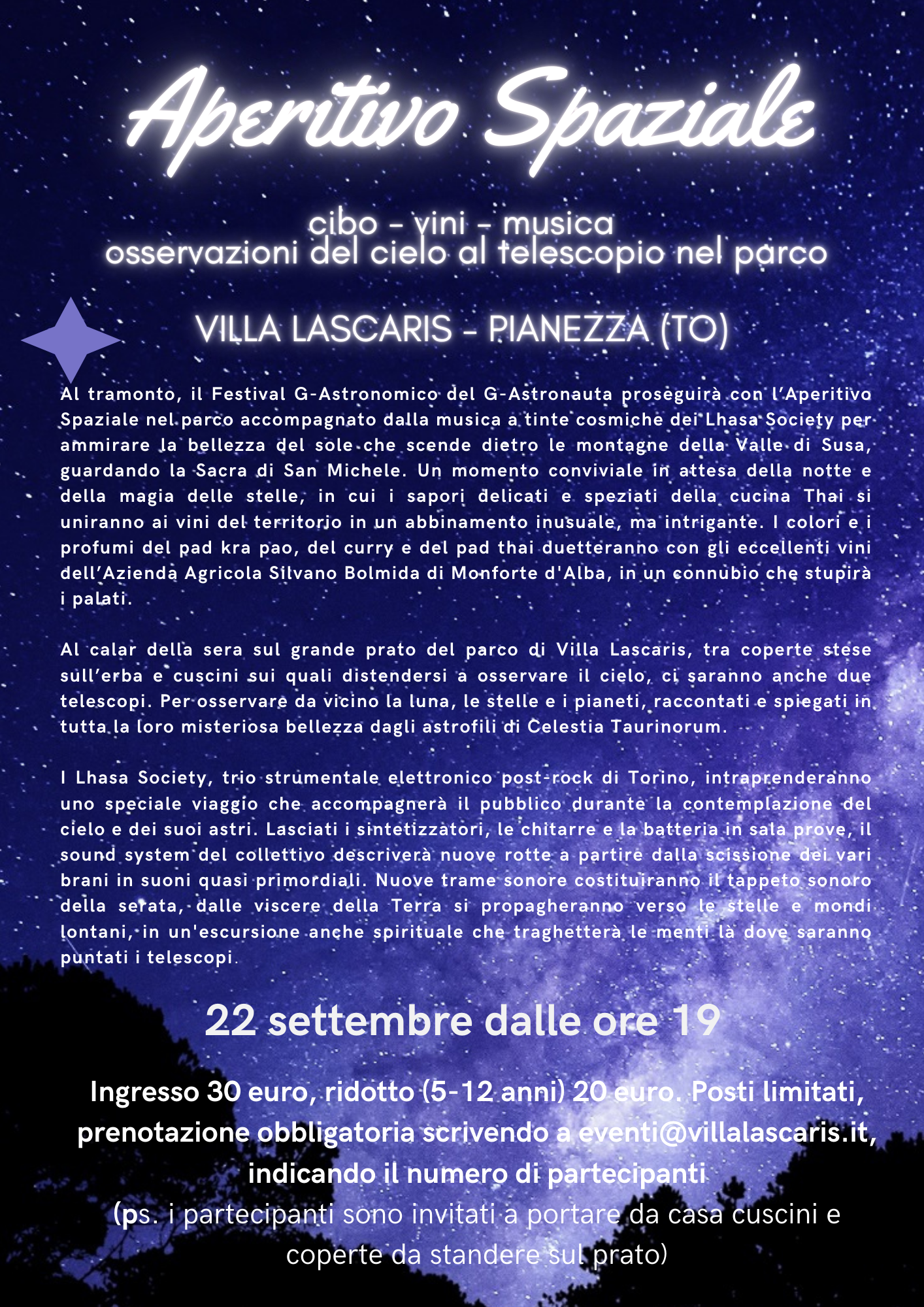 Aperitivo Spaziale

cibo - vini - musica
osservazioni del cielo al telescopio nel parco

VILLA LASCARIS - PIANEZZA (TO)

Al tramonto, il Festival G-Astronomico del G-Astronauta proseguirà con l'Aperitivo Spaziale nel parco accompagnato dalla musica a tinte cosmiche dei Lhasa Society per ammirare la bellezza del sole che scende dietro le montagne della Valle di Susa, guardando la Sacra di San Michele. Un momento conviviale in attesa della notte e della magia delle stelle, in cui i sapori delicati e speziati della cucina Thai si uniranno ai vini del territorio in un abbinamento inusuale, ma intrigante. I colori e i profumi del pad kra pao, del curry e del pad thai duetteranno con gli eccellenti vini dell'Azienda Agricola Silvano Bolmida di Monforte d'Alba, in un connubio che stupirà i palati.

Al calar della sera sul grande prato del parco di Villa Lascaris, tra coperte stese sull'erba e cuscini sui quali distendersi a osservare il cielo, ci saranno anche due telescopi. Per osservare da vicino la luna, le stelle e i pianeti, raccontati e spiegati in tutta la loro misteriosa bellezza dagli astrofili di Celestia Taurinorum.

I Lhasa Society, trio strumentale elettronico post-rock di Torino, intraprenderanno uno speciale viaggio che accompagnerà il pubblico durante la contemplazione del cielo e dei suoi astri. Lasciati i sintetizzatori, le chitarre e la batteria in sala prove, il sound system del collettivo descriverà nuove rotte a partire dalla scissione dei vari brani in suoni quasi primordiali. Nuove trame sonore costituiranno il tappeto sonoro della serata, dalle viscere della Terra si propagheranno verso le stelle e mondi lontani, in un'escursione anche spirituale che traghetterà le menti là dove saranno puntati i telescopi.

22 settembre dalle ore 19

Ingresso 30 euro, ridotto (5-12 anni) 20 euro. Posti limitati, prenotazione obbligatoria scrivendo a eventi@villalascaris.it, indicando il numero di partecipanti
(ps. i partecipanti sono invitati a portare da casa cuscini e coperte da standere sul prato)